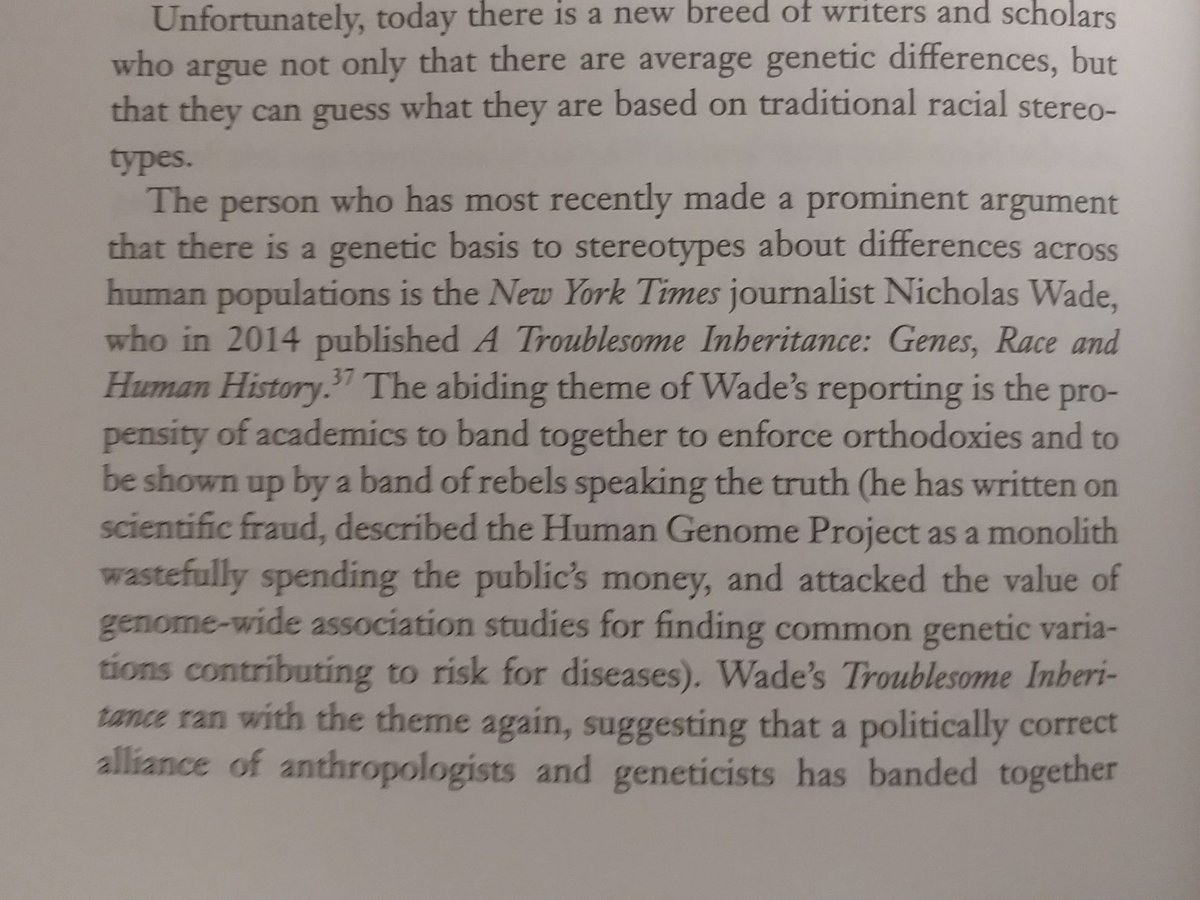 Unfortunately, today there is a new breed of writers and scholars who argue not only that there are average genetic differences, but that they can guess what they are based on traditional racial stereotypes.

The person who has most recently made a prominent argument that there is a genetic basis to stereotypes about differences across human populations is the New York Times journalist Nicholas Wade, who in 2014 published A Troublesome Inheritance: Genes, Race and Human History.$^{37}$ The abiding theme of Wade's reporting is the propensity of academics to band together to enforce orthodoxies and to be shown up by a band of rebels speaking the truth (he has written on scientific fraud, described the Human Genome Project as a monolith wastefully spending the public's money, and attacked the value of genome-wide association studies for finding common genetic variations contributing to risk for diseases). Wade's Troublesome Inheritance ran with the theme again, suggesting that a politically correct alliance of anthropologists and geneticists has banded together